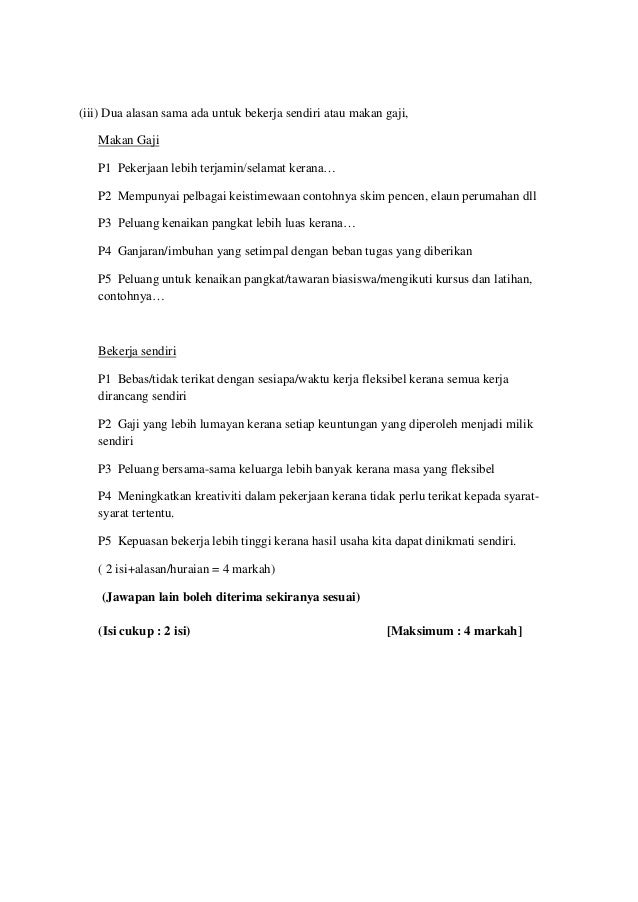 (iii) Dua alasan sama ada untuk bekerja sendiri atau makan gaji,

Makan Gaji

P1 Pekerjaan lebih terjamin/selamat kerana…

P2 Mempunyai pelbagai keistimewaan contohnya skim pencen, elaun perumahan dll

P3 Peluang kenaikan pangkat lebih luas kerana…

P4 Ganjaran/imbuhan yang setimpal dengan beban tugas yang diberikan

P5 Peluang untuk kenaikan pangkat/tawaran biasiswa/mengikuti kursus dan latihan, contohnya…

Bekerja sendiri

P1 Bebas/tidak terikat dengan sesiapa/waktu kerja fleksibel kerana semua kerja dirancang sendiri

P2 Gaji yang lebih lumayan kerana setiap keuntungan yang diperoleh menjadi milik sendiri

P3 Peluang bersama-sama keluarga lebih banyak kerana masa yang fleksibel

P4 Meningkatkan kreativiti dalam pekerjaan kerana tidak perlu terikat kepada syarat-syarat tertentu.

P5 Kepuasan bekerja lebih tinggi kerana hasil usaha kita dapat dinikmati sendiri.

( 2 isi+alasan/huraian = 4 markah)

(Jawapan lain boleh diterima sekiranya sesuai)

(Isi cukup : 2 isi) [Maksimum : 4 markah]